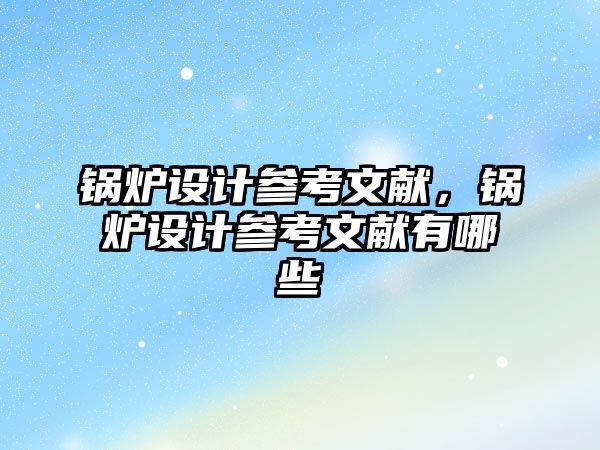 锅炉设计参考文献，锅炉设计参考文献有哪些